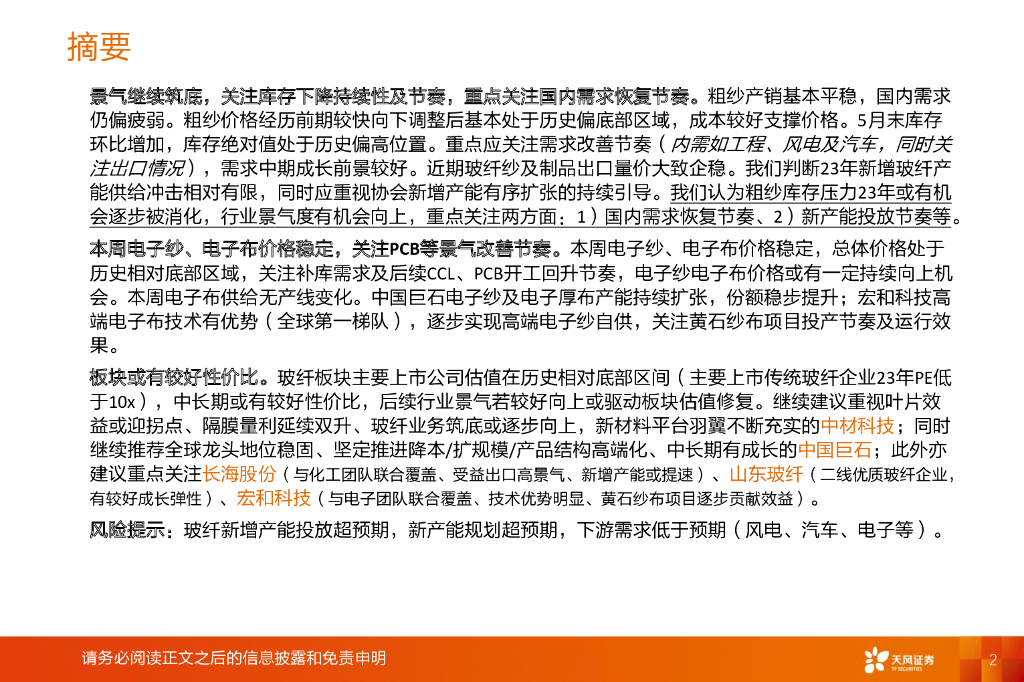 摘要

景气继续筑底，关注库存下降持续性及节奏，重点关注国内需求恢复节奏。粗纱产销基本平稳，国内需求仍偏疲弱。粗纱价格经历前期较快向下调整后基本处于历史偏底部区域，成本较好支撑价格。5月末库存环比增加，库存绝对值处于历史偏高位置。重点应关注需求改善节奏（内需如工程、风电及汽车，同时关注出口情况），需求中期成长前景较好。近期玻纤纱及制品出口量价大致企稳。我们判断23年新增玻纤产能供给冲击相对有限，同时应重视协会新增产能有序扩张的持续引导。我们认为粗纱库存压力23年或有机会逐步被消化，行业景气度有机会向上，重点关注两方面：1）国内需求恢复节奏、2）新产能投放节奏等。

本周电子纱、电子布价格稳定，关注PCB等景气改善节奏。本周电子纱、电子布价格稳定，总体价格处于历史相对底部区域，关注补库需求及后续CCL、PCB开工回升节奏，电子纱电子布价格或有一定持续向上机会。本周电子布供给无产线变化。中国巨石电子纱及电子厚布产能持续扩张，份额稳步提升；宏和科技高端电子布技术有优势（全球第一梯队），逐步实现高端电子纱自供，关注黄石纱布项目投产节奏及运行效果。

板块或有较好性价比。玻纤板块主要上市公司估值在历史相对底部区间（主要上市传统玻纤企业23年PE低于10x），中长期或有较好性价比，后续行业景气若较好向上或驱动板块估值修复。继续建议重视叶片效益或迎拐点、隔膜量利延续双升、玻纤业务筑底或逐步向上，新材料平台羽翼不断充实的中材科技；同时继续推荐全球龙头地位稳固、坚定推进降本/扩规模/产品结构高端化、中长期有成长的中国巨石；此外亦建议重点关注长海股份（与化工团队联合覆盖、受益出口高景气、新增产能或提速）、山东玻纤（二线优质玻纤企业，有较好成长弹性）、宏和科技（与电子团队联合覆盖、技术优势明显、黄石纱布项目逐步贡献效益）。

风险提示：玻纤新增产能投放超预期，新产能规划超预期，下游需求低于预期（风电、汽车、电子等）。

请务必阅读正文之后的信息披露和免责申明

天风证券
TF SECURITIES

2